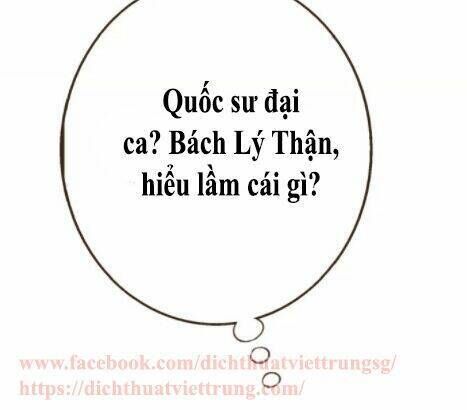 Quốc sư đại ca? Bách Lý Thận, hiểu lầm cái gì?

www.facebook.com/dichthuatviettrungsg/
https://dichthuatviettrung.com/